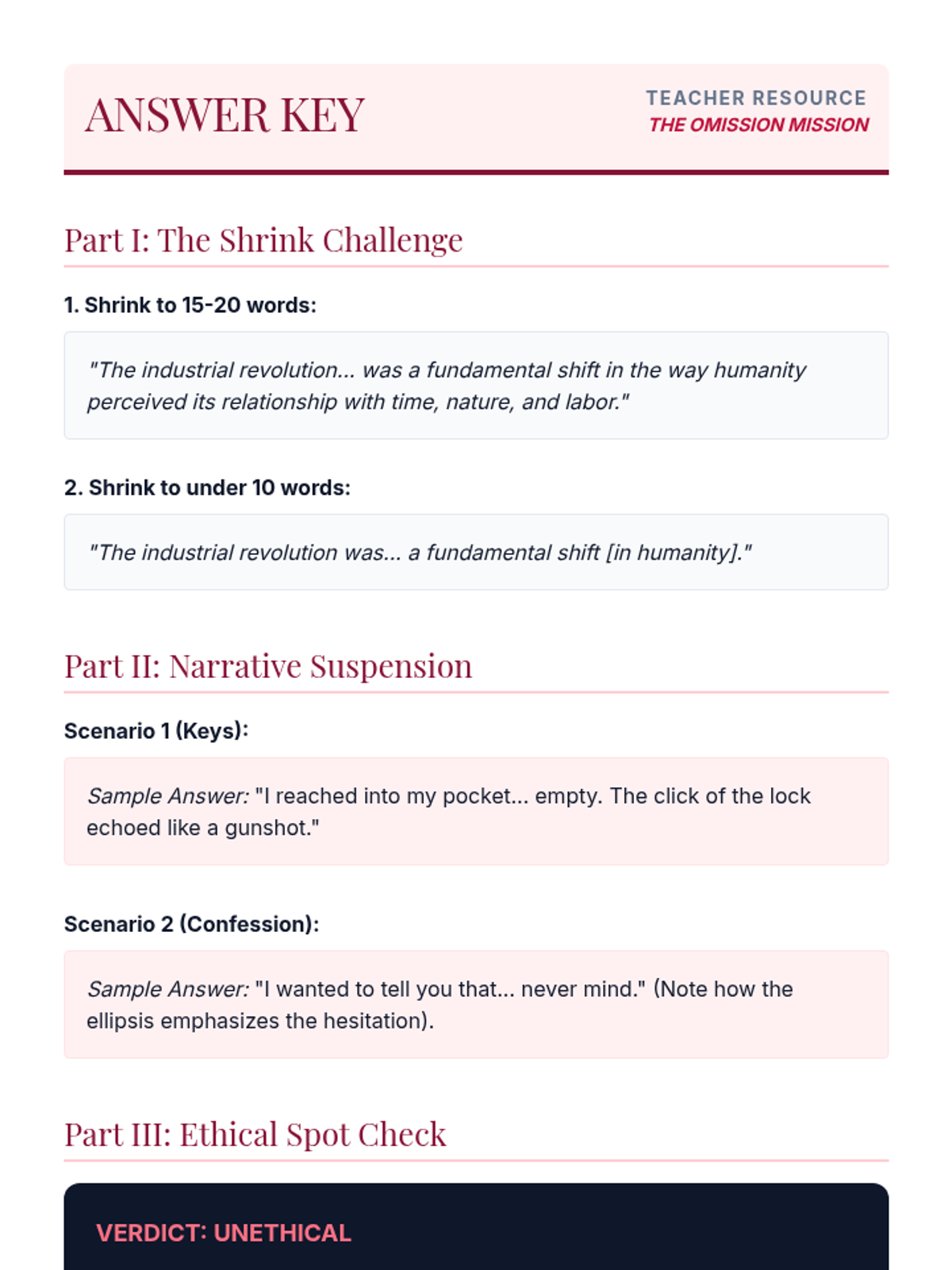 ANSWER KEY

TEACHER RESOURCE
THE OMISSION MISSION

Part I: The Shrink Challenge

1. Shrink to 15-20 words:

"The industrial revolution... was a fundamental shift in the way humanity perceived its relationship with time, nature, and labor."

2. Shrink to under 10 words:

"The industrial revolution was... a fundamental shift [in humanity]."

Part II: Narrative Suspension

Scenario 1 (Keys):

Sample Answer: "I reached into my pocket... empty. The click of the lock echoed like a gunshot."

Scenario 2 (Confession):

Sample Answer: "I wanted to tell you that... never mind." (Note how the ellipsis emphasizes the hesitation).

Part III: Ethical Spot Check

VERDICT: UNETHICAL